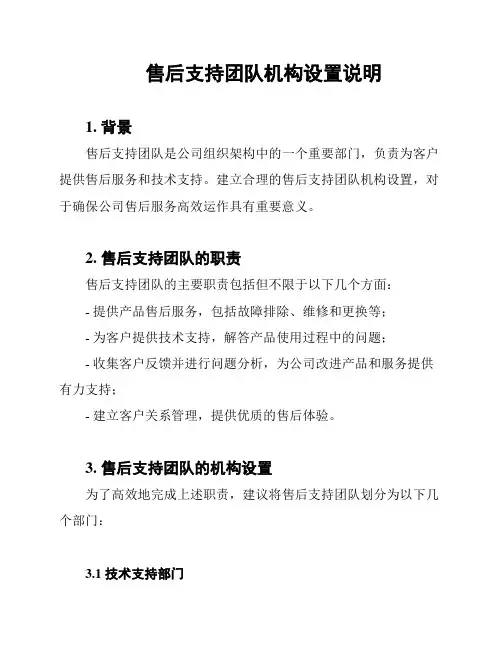 售后支持团队机构设置说明

1. 背景

售后支持团队是公司组织架构中的一个重要部门，负责为客户提供售后服务和技术支持。建立合理的售后支持团队机构设置，对于确保公司售后服务高效运作具有重要意义。

2. 售后支持团队的职责

售后支持团队的主要职责包括但不限于以下几个方面：

- 提供产品售后服务，包括故障排除、维修和更换等；

- 为客户提供技术支持，解答产品使用过程中的问题；

- 收集客户反馈并进行问题分析，为公司改进产品和服务提供有力支持；

- 建立客户关系管理，提供优质的售后体验。

3. 售后支持团队的机构设置

为了高效地完成上述职责，建议将售后支持团队划分为以下几个部门：

3.1 技术支持部门